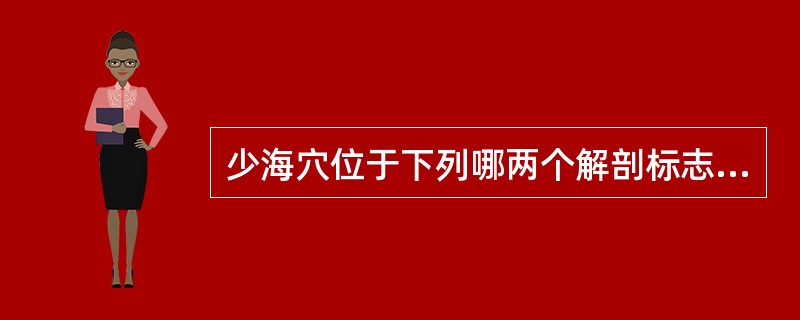 少海穴位于下列哪两个解剖标志...